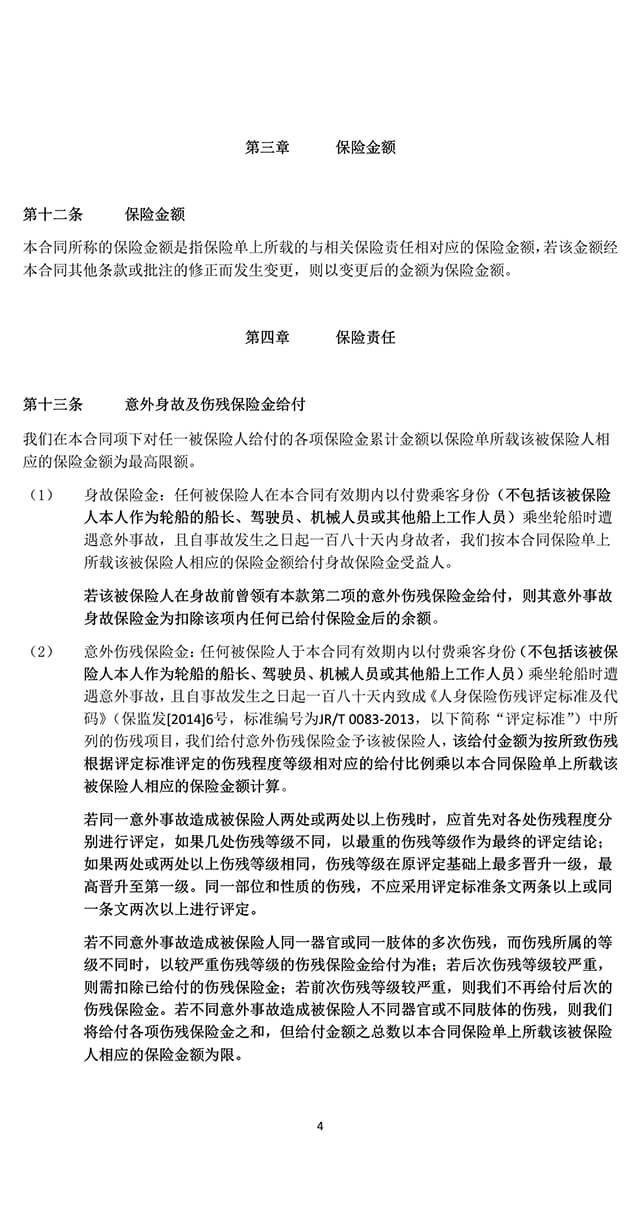 第三章　　保险金额

第十二条　　保险金额

本合同所称的保险金额是指保险单上所载的与相关保险责任相对应的保险金额，若该金额经本合同其他条款或批注的修正而发生变更，则以变更后的金额为保险金额。

第四章　　保险责任

第十三条　　意外身故及伤残保险金给付

我们在本合同项下对任一被保险人给付的各项保险金累计金额以保险单所载该被保险人相应的保险金额为最高限额。

（1）　身故保险金：任何被保险人在本合同有效期内以付费乘客身份（不包括该被保险人本人作为轮船的船长、驾驶员、机械人员或其他船上工作人员）乘坐轮船时遭遇意外事故，且自事故发生之日起一百八十天内身故者，我们按本合同保险单上所载该被保险人相应的保险金额给付身故保险金受益人。

若该被保险人在身故前曾领有本款第二项的意外伤残保险金给付，则其意外事故身故保险金为扣除该项内任何已给付保险金后的余额。

（2）　意外伤残保险金：任何被保险人于本合同有效期内以付费乘客身份（不包括该被保险人本人作为轮船的船长、驾驶员、机械人员或其他船上工作人员）乘坐轮船时遭遇意外事故，且自事故发生之日起一百八十天内致成《人身保险伤残评定标准及代码》（保监发[2014]6号，标准编号为JR/T 0083-2013，以下简称“评定标准”）中所列的伤残项目，我们给付意外伤残保险金予该被保险人，该给付金额为按所致伤残根据评定标准评定的伤残程度等级相对应的给付比例乘以本合同保险单上所载该被保险人相应的保险金额计算。

若同一意外事故造成被保险人两处或两处以上伤残时，应首先对各处伤残程度分别进行评定，如果几处伤残等级不同，以最重的伤残等级作为最终的评定结论；如果两处或两处以上伤残等级相同，伤残等级在原评定基础上最多晋升一级，最高晋升至第一级。同一部位和性质的伤残，不应采用评定标准条文两条以上或同一条文两次以上进行评定。

若不同意外事故造成被保险人同一器官或同一肢体的多次伤残，而伤残所属的等级不同时，以较严重伤残等级的伤残保险金给付为准；若后次伤残等级较严重，则需扣除已给付的伤残保险金；若前次伤残等级较严重，则我们不再给付后次的伤残保险金。若不同意外事故造成被保险人不同器官或不同肢体的伤残，则我们将给付各项伤残保险金之和，但给付金额之总数以本合同保险单上所载该被保险人相应的保险金额为限。

4